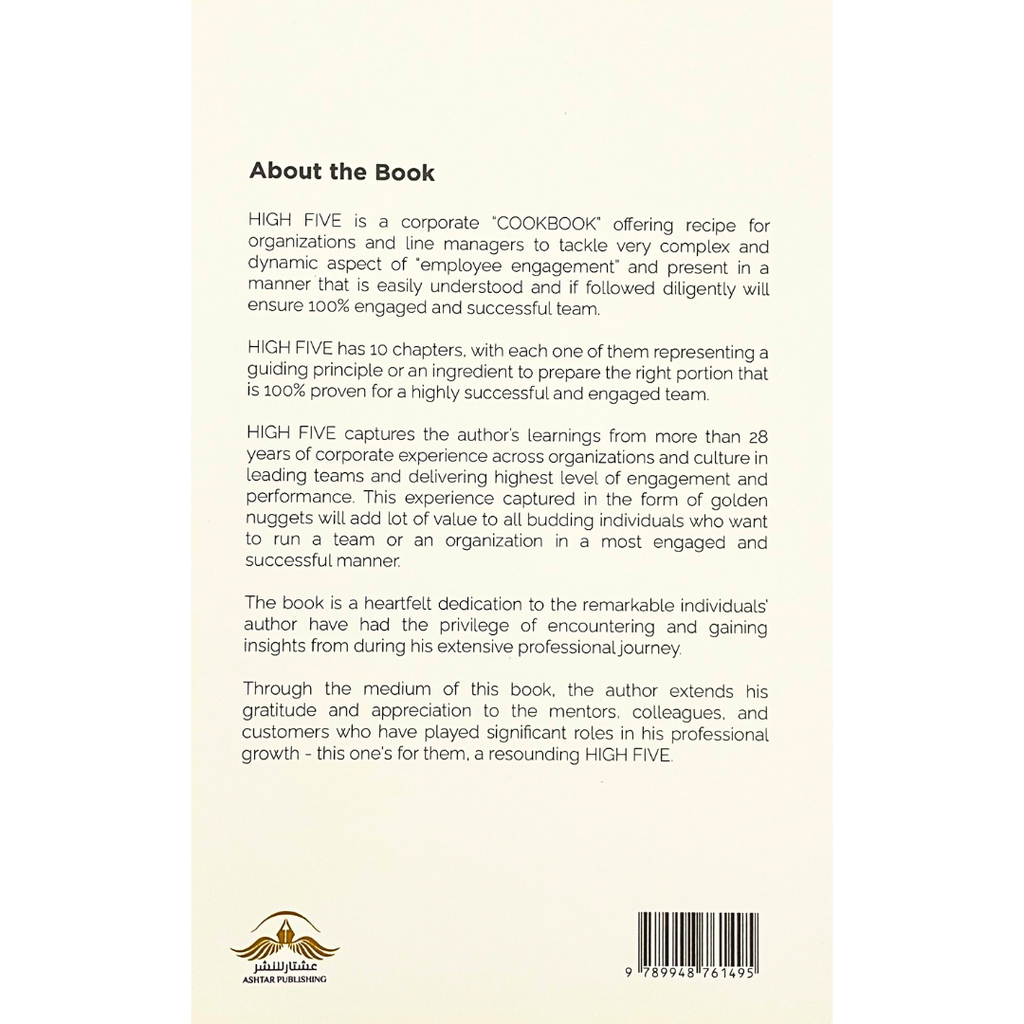 About the Book

HIGH FIVE is a corporate "COOKBOOK" offering recipe for organizations and line managers to tackle very complex and dynamic aspect of "employee engagement" and present in a manner that is easily understood and if followed diligently will ensure 100% engaged and successful team.

HIGH FIVE has 10 chapters, with each one of them representing a guiding principle or an ingredient to prepare the right portion that is 100% proven for a highly successful and engaged team.

HIGH FIVE captures the author's learnings from more than 28 years of corporate experience across organizations and culture in leading teams and delivering highest level of engagement and performance. This experience captured in the form of golden nuggets will add lot of value to all budding individuals who want to run a team or an organization in a most engaged and successful manner.

The book is a heartfelt dedication to the remarkable individuals' author have had the privilege of encountering and gaining insights from during his extensive professional journey.

Through the medium of this book, the author extends his gratitude and appreciation to the mentors, colleagues, and customers who have played significant roles in his professional growth - this one's for them, a resounding HIGH FIVE.

عشتار للنشر
ASHTAR PUBLISHING

9 789948 761495